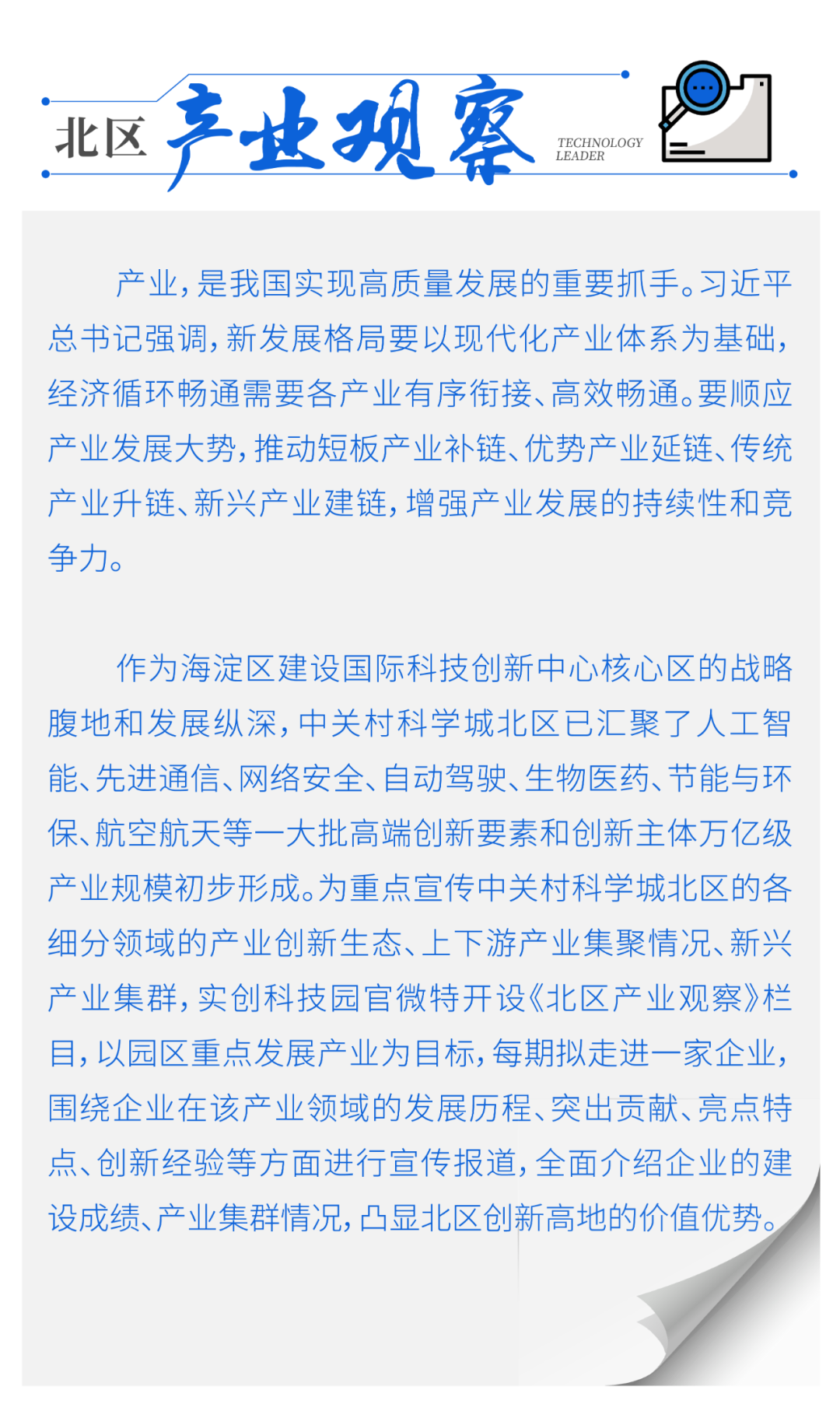 北区 产业观察 TECHNOLOGY LEADER

产业，是我国实现高质量发展的重要抓手。习近平总书记强调，新发展格局要以现代化产业体系为基础，经济循环畅通需要各产业有序衔接、高效畅通。要顺应产业发展大势，推动短板产业补链、优势产业延链、传统产业升链、新兴产业建链，增强产业发展的持续性和竞争力。

作为海淀区建设国际科技创新中心核心区的战略腹地和发展纵深，中关村科学城北区已汇聚了人工智能、先进通信、网络安全、自动驾驶、生物医药、节能与环保、航空航天等一大批高端创新要素和创新主体万亿级产业规模初步形成。为重点宣传中关村科学城北区的各细分领域的产业创新生态、上下游产业集聚情况、新兴产业集群，实创科技园官微特开设《北区产业观察》栏目，以园区重点发展产业为目标，每期拟走进一家企业，围绕企业在该产业领域的发展历程、突出贡献、亮点特点、创新经验等方面进行宣传报道，全面介绍企业的建设成绩、产业集群情况，凸显北区创新高地的价值优势。